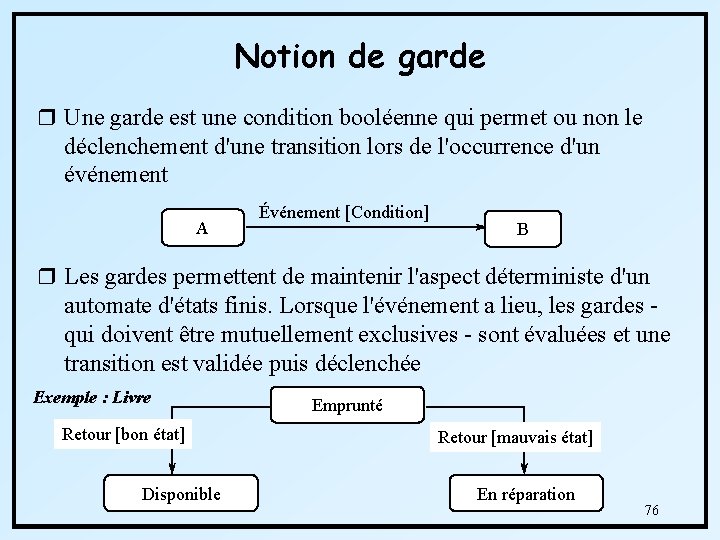 Notion de garde

❒ Une garde est une condition booléenne qui permet ou non le déclenchement d'une transition lors de l'occurrence d'un événement

A

Événement [Condition]

B

❒ Les gardes permettent de maintenir l'aspect déterministe d'un automate d'états finis. Lorsque l'événement a lieu, les gardes - qui doivent être mutuellement exclusives - sont évaluées et une transition est validée puis déclenchée

Exemple : Livre

Emprunté

Retour [bon état]

Retour [mauvais état]

Disponible

En réparation

76